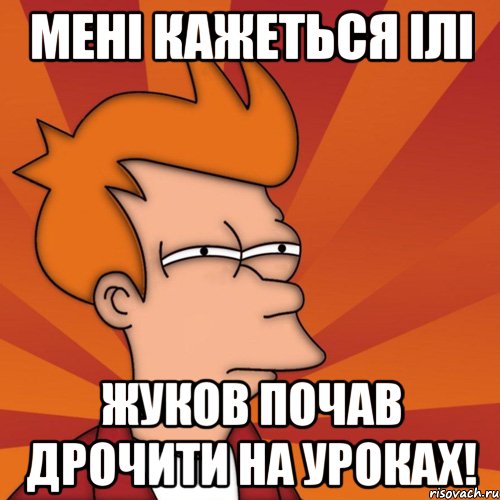 МЕНІ КАЖЕТЬСЯ ІЛІ

ЖУКОВ ПОЧАВ ДРОЧИТИ НА УРОКАХ!

risovach.ru